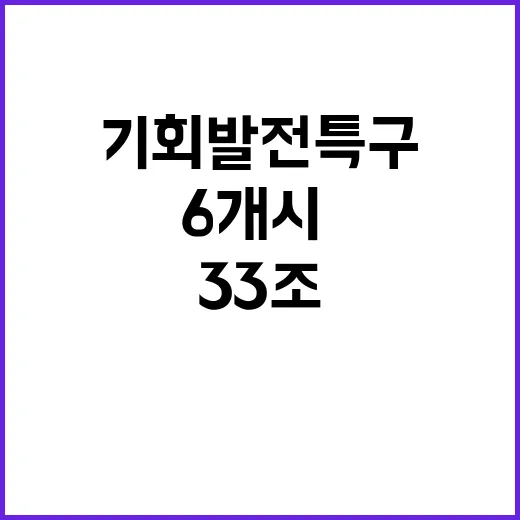 기회발전특구
6개시
33조